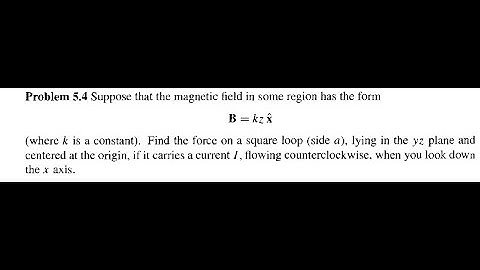 **Problem 5.4** Suppose that the magnetic field in some region has the form

$\mathbf{B} = kz\,\hat{\mathbf{x}}$

(where $k$ is a constant). Find the force on a square loop (side $a$), lying in the $yz$ plane and centered at the origin, if it carries a current $I$, flowing counterclockwise, when you look down the $x$ axis.